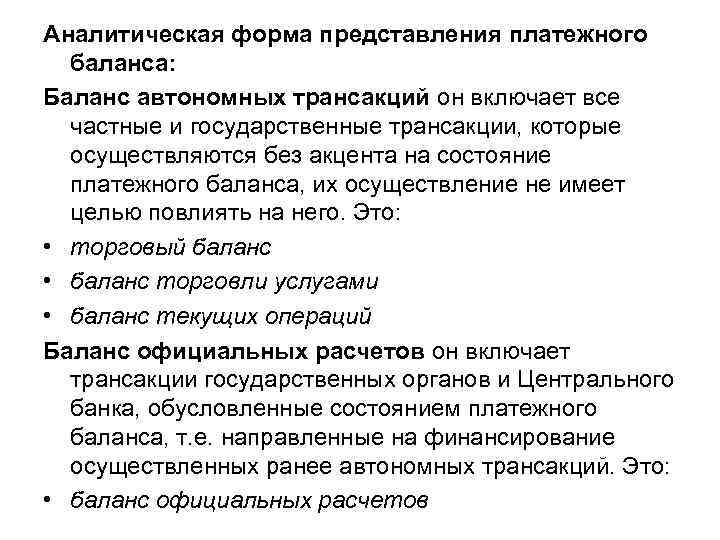 Аналитическая форма представления платежного баланса:

Баланс автономных трансакций он включает все частные и государственные трансакции, которые осуществляются без акцента на состояние платежного баланса, их осуществление не имеет целью повлиять на него. Это:

• торговый баланс
• баланс торговли услугами
• баланс текущих операций

Баланс официальных расчетов он включает трансакции государственных органов и Центрального банка, обусловленные состоянием платежного баланса, т.е. направленные на финансирование осуществленных ранее автономных трансакций. Это:

• баланс официальных расчетов